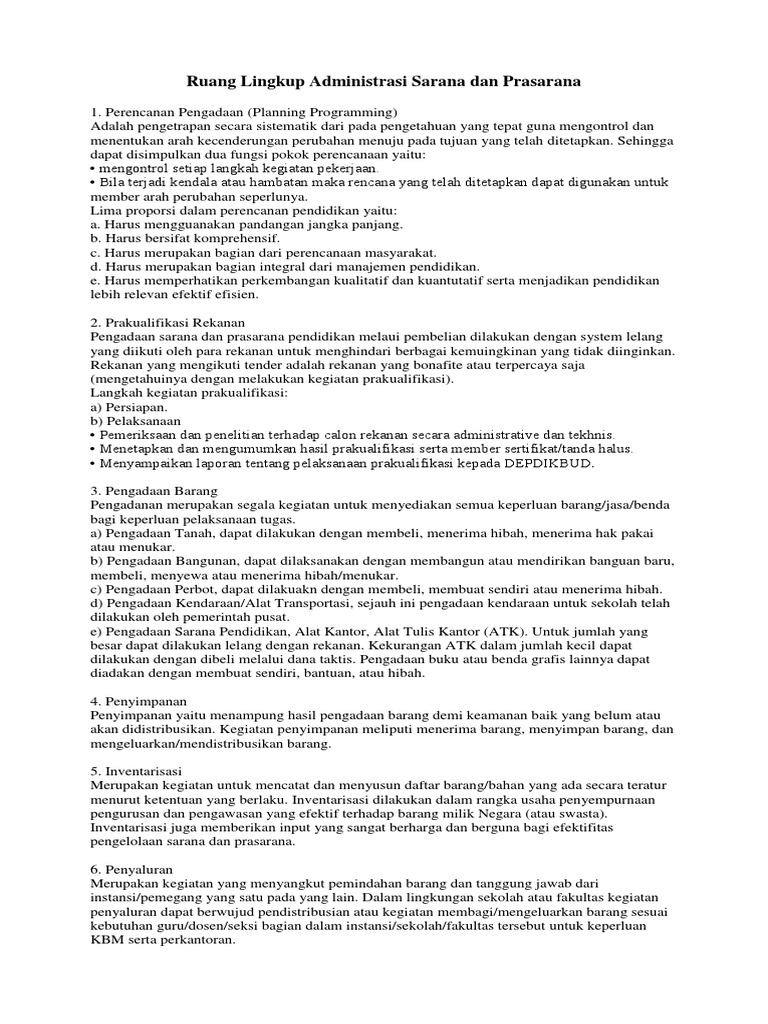 Ruang Lingkup Administrasi Sarana dan Prasarana

1. Perencanan Pengadaan (Planning Programming)
Adalah pengetrapan secara sistematik dari pada pengetahuan yang tepat guna mengontrol dan menentukan arah kecenderungan perubahan menuju pada tujuan yang telah ditetapkan. Sehingga dapat disimpulkan dua fungsi pokok perencanaan yaitu:
• mengontrol setiap langkah kegiatan pekerjaan.
• Bila terjadi kendala atau hambatan maka rencana yang telah ditetapkan dapat digunakan untuk member arah perubahan seperlunya.
Lima proporsi dalam perencanan pendidikan yaitu:
a. Harus mengguanakan pandangan jangka panjang.
b. Harus bersifat komprehensif.
c. Harus merupakan bagian dari perencanaan masyarakat.
d. Harus merupakan bagian integral dari manajemen pendidikan.
e. Harus memperhatikan perkembangan kualitatif dan kuantutatif serta menjadikan pendidikan lebih relevan efektif efisien.

2. Prakualifikasi Rekanan
Pengadaan sarana dan prasarana pendidikan melaui pembelian dilakukan dengan system lelang yang diikuti oleh para rekanan untuk menghindari berbagai kemuingkinan yang tidak diinginkan. Rekanan yang mengikuti tender adalah rekanan yang bonafite atau terpercaya saja (mengetahuinya dengan melakukan kegiatan prakualifikasi).
Langkah kegiatan prakualifikasi:
a) Persiapan.
b) Pelaksanaan
• Pemeriksaan dan penelitian terhadap calon rekanan secara administrative dan tekhnis.
• Menetapkan dan mengumumkan hasil prakualifikasi serta member sertifikat/tanda halus.
• Menyampaikan laporan tentang pelaksanaan prakualifikasi kepada DEPDIKBUD.

3. Pengadaan Barang
Pengadanan merupakan segala kegiatan untuk menyediakan semua keperluan barang/jasa/benda bagi keperluan pelaksanaan tugas.
a) Pengadaan Tanah, dapat dilakukan dengan membeli, menerima hibah, menerima hak pakai atau menukar.
b) Pengadaan Bangunan, dapat dilaksanakan dengan membangun atau mendirikan banguan baru, membeli, menyewa atau menerima hibah/menukar.
c) Pengadaan Perbot, dapat dilakuakn dengan membeli, membuat sendiri atau menerima hibah.
d) Pengadaan Kendaraan/Alat Transportasi, sejauh ini pengadaan kendaraan untuk sekolah telah dilakukan oleh pemerintah pusat.
e) Pengadaan Sarana Pendidikan, Alat Kantor, Alat Tulis Kantor (ATK). Untuk jumlah yang besar dapat dilakukan lelang dengan rekanan. Kekurangan ATK dalam jumlah kecil dapat dilakukan dengan dibeli melalui dana taktis. Pengadaan buku atau benda grafis lainnya dapat diadakan dengan membuat sendiri, bantuan, atau hibah.

4. Penyimpanan
Penyimpanan yaitu menampung hasil pengadaan barang demi keamanan baik yang belum atau akan didistribusikan. Kegiatan penyimpanan meliputi menerima barang, menyimpan barang, dan mengeluarkan/mendistribusikan barang.

5. Inventarisasi
Merupakan kegiatan untuk mencatat dan menyusun daftar barang/bahan yang ada secara teratur menurut ketentuan yang berlaku. Inventarisasi dilakukan dalam rangka usaha penyempurnaan pengurusan dan pengawasan yang efektif terhadap barang milik Negara (atau swasta). Inventarisasi juga memberikan input yang sangat berharga dan berguna bagi efektifitas pengelolaan sarana dan prasarana.

6. Penyaluran
Merupakan kegiatan yang menyangkut pemindahan barang dan tanggung jawab dari instansi/pemegang yang satu pada yang lain. Dalam lingkungan sekolah atau fakultas kegiatan penyaluran dapat berwujud pendistribusian atau kegiatan membagi/mengeluarkan barang sesuai kebutuhan guru/dosen/seksi bagian dalam instansi/sekolah/fakultas tersebut untuk keperluan KBM serta perkantoran.